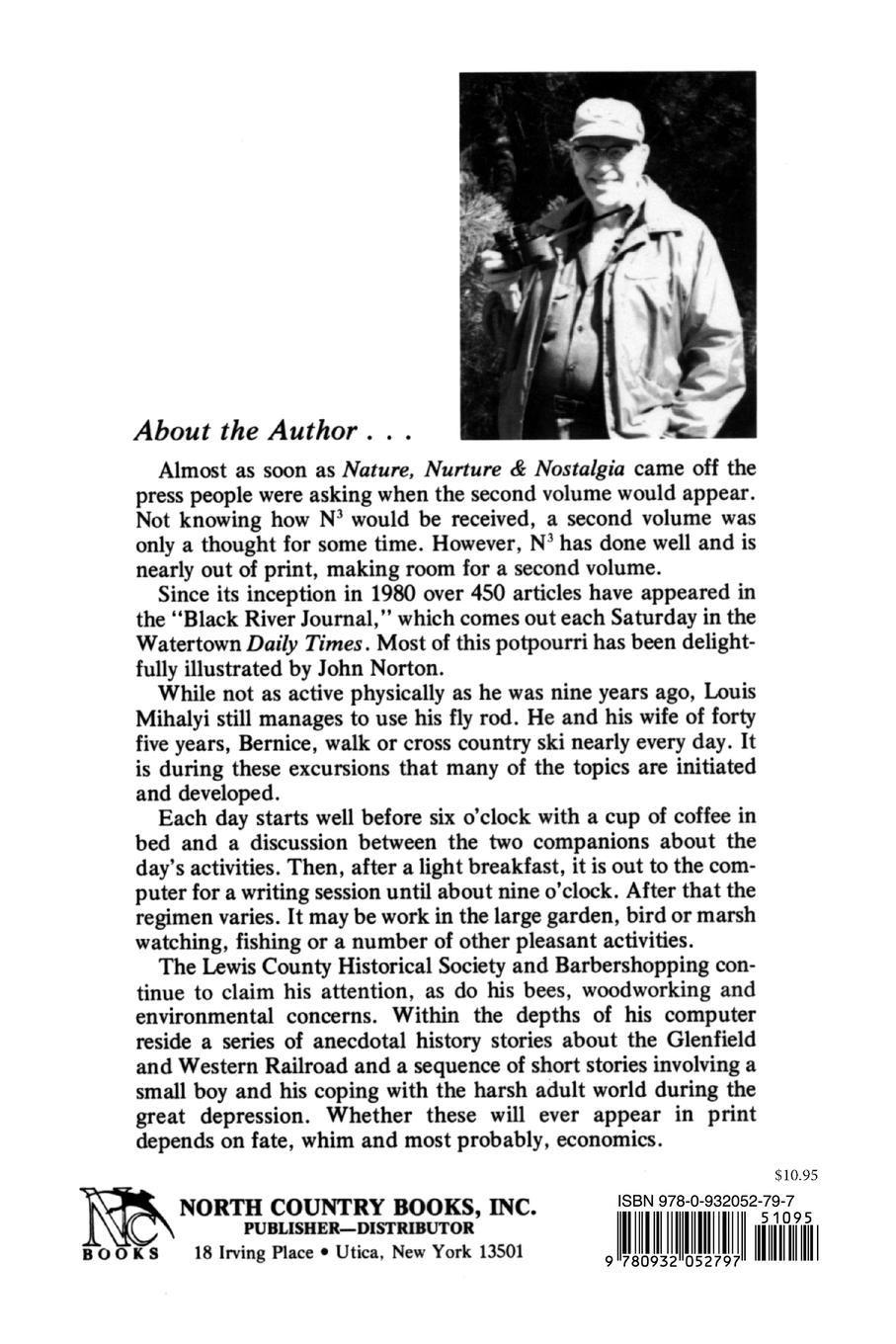 About the Author . . .

Almost as soon as Nature, Nurture & Nostalgia came off the press people were asking when the second volume would appear. Not knowing how $N^3$ would be received, a second volume was only a thought for some time. However, $N^3$ has done well and is nearly out of print, making room for a second volume.

Since its inception in 1980 over 450 articles have appeared in the "Black River Journal," which comes out each Saturday in the Watertown Daily Times. Most of this potpourri has been delightfully illustrated by John Norton.

While not as active physically as he was nine years ago, Louis Mihalyi still manages to use his fly rod. He and his wife of forty five years, Bernice, walk or cross country ski nearly every day. It is during these excursions that many of the topics are initiated and developed.

Each day starts well before six o'clock with a cup of coffee in bed and a discussion between the two companions about the day's activities. Then, after a light breakfast, it is out to the computer for a writing session until about nine o'clock. After that the regimen varies. It may be work in the large garden, bird or marsh watching, fishing or a number of other pleasant activities.

The Lewis County Historical Society and Barbershopping continue to claim his attention, as do his bees, woodworking and environmental concerns. Within the depths of his computer reside a series of anecdotal history stories about the Glenfield and Western Railroad and a sequence of short stories involving a small boy and his coping with the harsh adult world during the great depression. Whether these will ever appear in print depends on fate, whim and most probably, economics.

$10.95

NC BOOKS
NORTH COUNTRY BOOKS, INC.
PUBLISHER—DISTRIBUTOR
18 Irving Place • Utica, New York 13501

ISBN 978-0-932052-79-7
51095
9 780932 052797